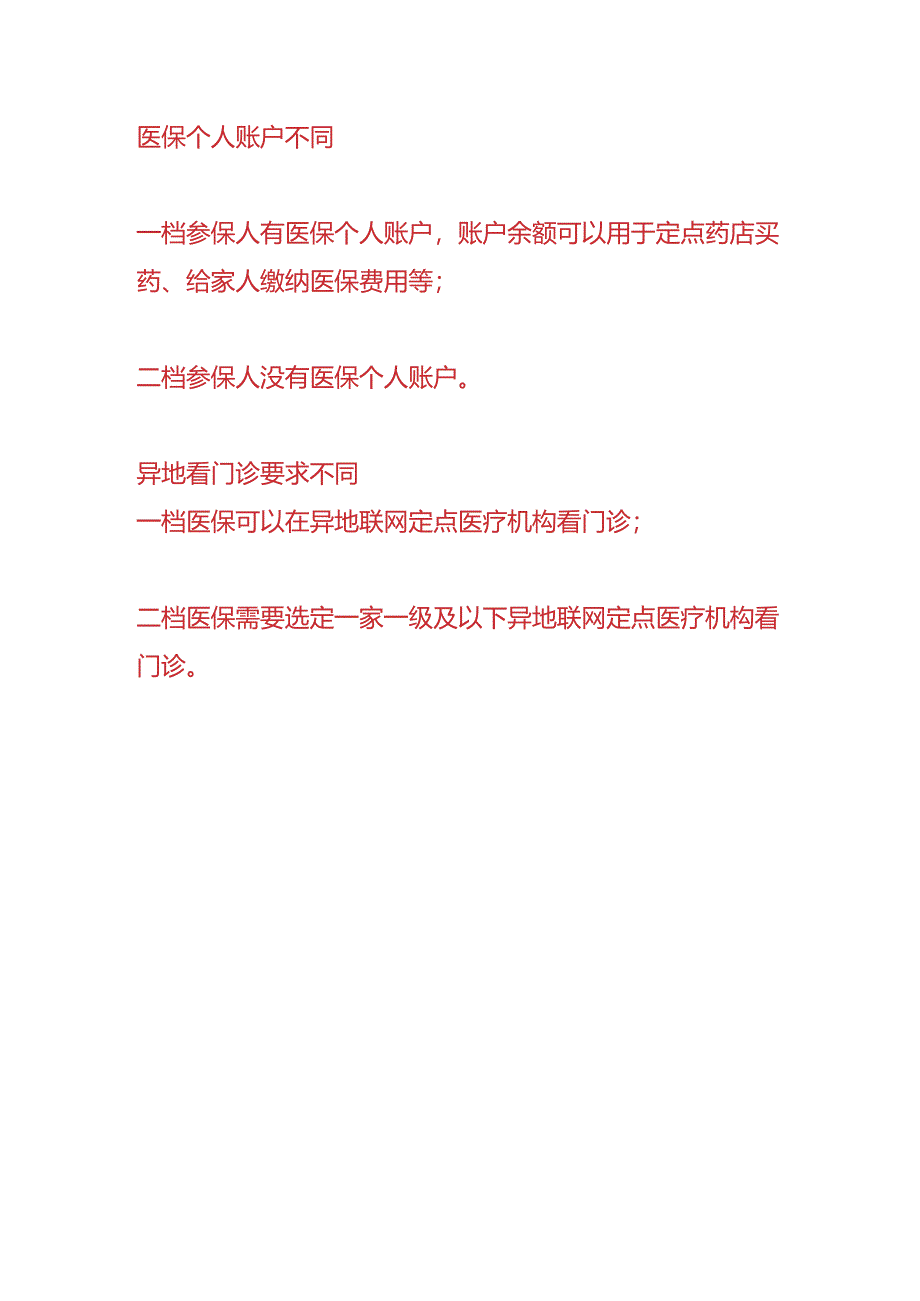 医保个人账户不同

一档参保人有医保个人账户，账户余额可以用于定点药店买药、给家人缴纳医保费用等；

二档参保人没有医保个人账户。

异地看门诊要求不同
一档医保可以在异地联网定点医疗机构看门诊；

二档医保需要选定一家一级及以下异地联网定点医疗机构看门诊。